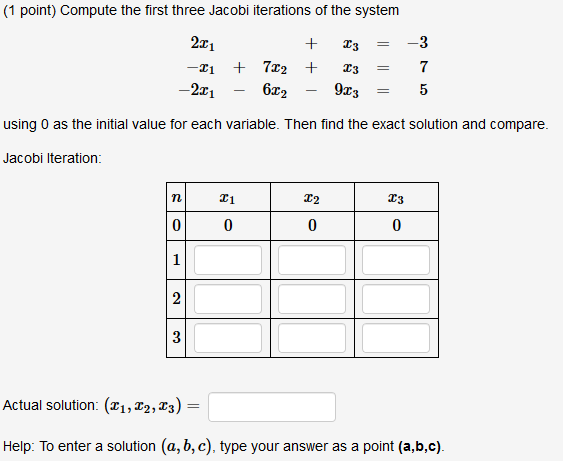 (1 point) Compute the first three Jacobi iterations of the system

$2x_1 + x_3 = -3$
$-x_1 + 7x_2 + x_3 = 7$
$-2x_1 - 6x_2 - 9x_3 = 5$

using 0 as the initial value for each variable. Then find the exact solution and compare.

Jacobi Iteration:

| $n$ | $x_1$ | $x_2$ | $x_3$ |
|---|---|---|---|
| 0 | 0 | 0 | 0 |
| 1 | | | |
| 2 | | | |
| 3 | | | |

Actual solution: $(x_1, x_2, x_3) =$

Help: To enter a solution $(a, b, c)$, type your answer as a point **(a,b,c)**.